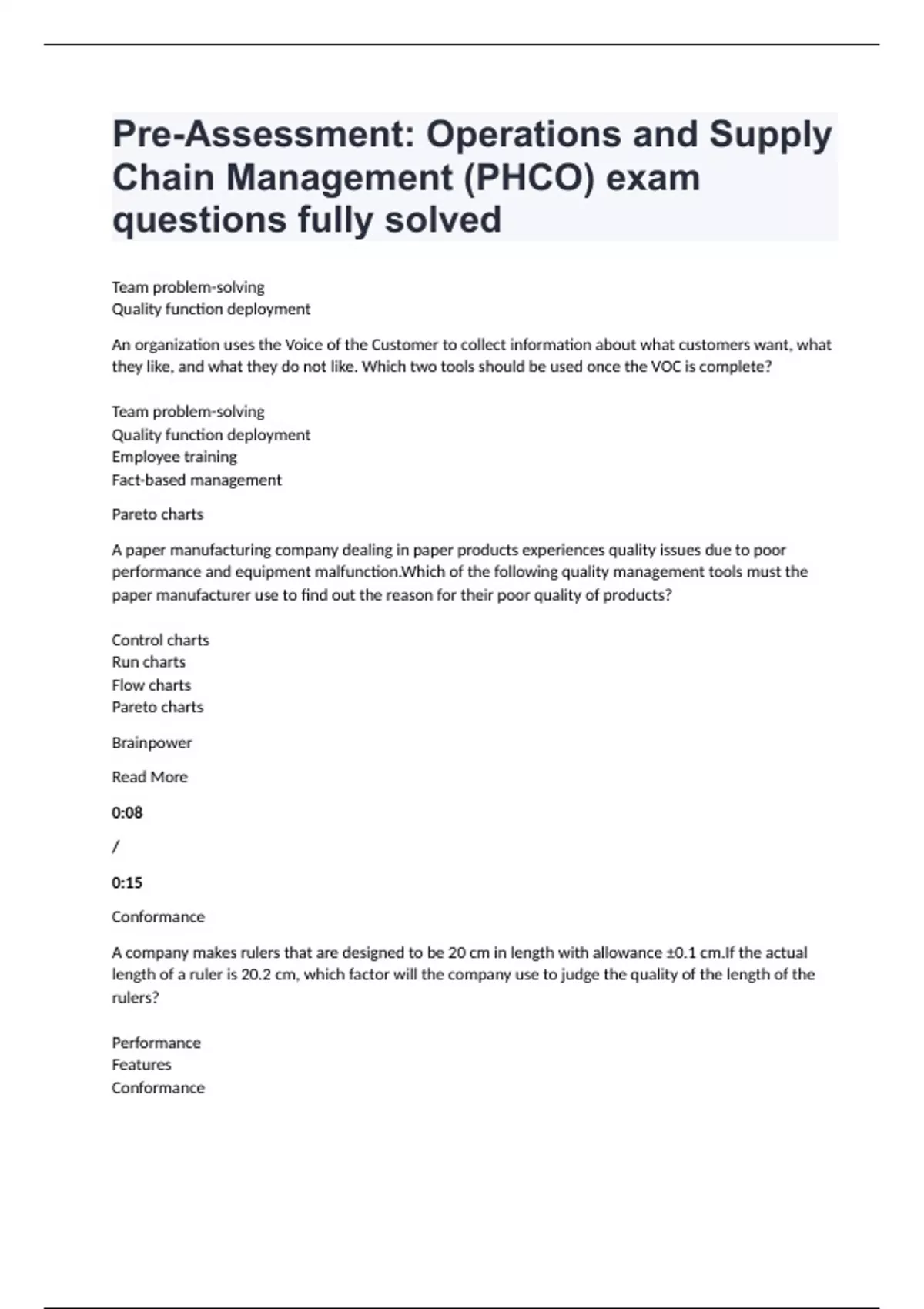 Pre-Assessment: Operations and Supply Chain Management (PHCO) exam questions fully solved

Team problem-solving
Quality function deployment

An organization uses the Voice of the Customer to collect information about what customers want, what they like, and what they do not like. Which two tools should be used once the VOC is complete?

Team problem-solving
Quality function deployment
Employee training
Fact-based management

Pareto charts

A paper manufacturing company dealing in paper products experiences quality issues due to poor performance and equipment malfunction.Which of the following quality management tools must the paper manufacturer use to find out the reason for their poor quality of products?

Control charts
Run charts
Flow charts
Pareto charts

Brainpower

Read More

0:08

/

0:15

Conformance

A company makes rulers that are designed to be 20 cm in length with allowance ±0.1 cm.If the actual length of a ruler is 20.2 cm, which factor will the company use to judge the quality of the length of the rulers?

Performance
Features
Conformance